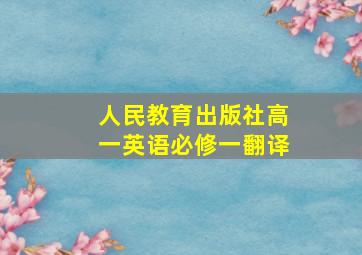 人民教育出版社高一英语必修一翻译